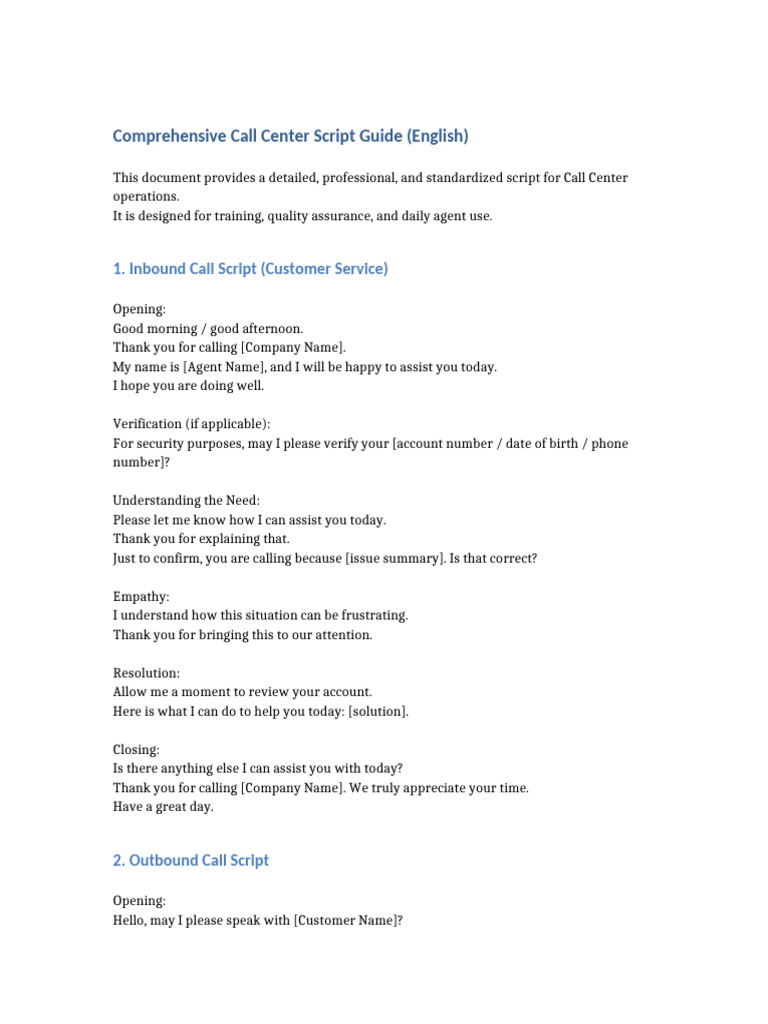 Comprehensive Call Center Script Guide (English)

This document provides a detailed, professional, and standardized script for Call Center operations.
It is designed for training, quality assurance, and daily agent use.

1. Inbound Call Script (Customer Service)

Opening:
Good morning / good afternoon.
Thank you for calling [Company Name].
My name is [Agent Name], and I will be happy to assist you today.
I hope you are doing well.

Verification (if applicable):
For security purposes, may I please verify your [account number / date of birth / phone number]?

Understanding the Need:
Please let me know how I can assist you today.
Thank you for explaining that.
Just to confirm, you are calling because [issue summary]. Is that correct?

Empathy:
I understand how this situation can be frustrating.
Thank you for bringing this to our attention.

Resolution:
Allow me a moment to review your account.
Here is what I can do to help you today: [solution].

Closing:
Is there anything else I can assist you with today?
Thank you for calling [Company Name]. We truly appreciate your time.
Have a great day.

2. Outbound Call Script

Opening:
Hello, may I please speak with [Customer Name]?